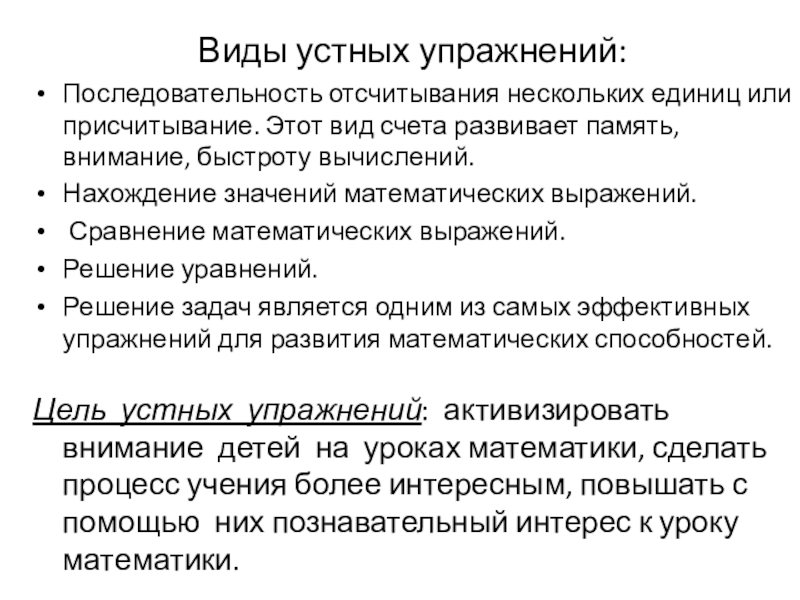 Виды устных упражнений:

• Последовательность отсчитывания нескольких единиц или присчитывание. Этот вид счета развивает память, внимание, быстроту вычислений.
• Нахождение значений математических выражений.
• Сравнение математических выражений.
• Решение уравнений.
• Решение задач является одним из самых эффективных упражнений для развития математических способностей.

Цель устных упражнений: активизировать внимание детей на уроках математики, сделать процесс учения более интересным, повышать с помощью них познавательный интерес к уроку математики.